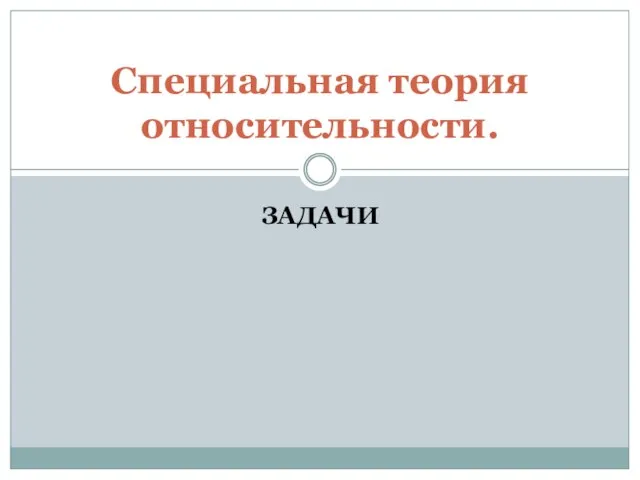 Специальная теория относительности.

ЗАДАЧИ